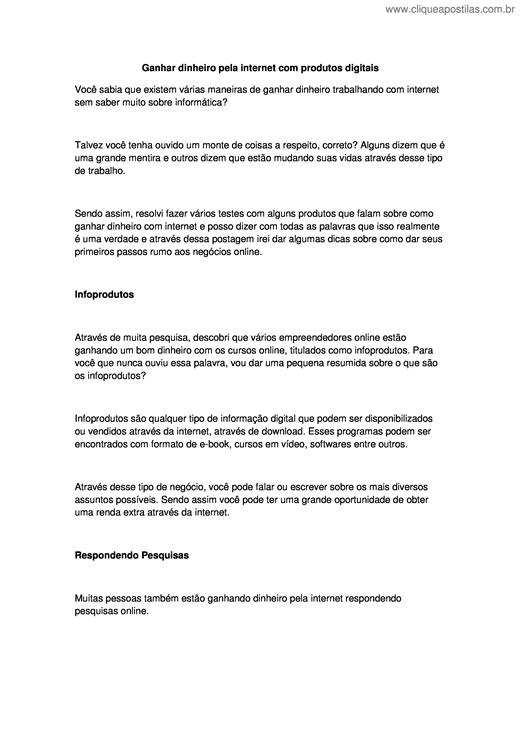 www.cliqueapostilas.com.br

Ganhar dinheiro pela internet com produtos digitais

Você sabia que existem várias maneiras de ganhar dinheiro trabalhando com internet sem saber muito sobre informática?

Talvez você tenha ouvido um monte de coisas a respeito, correto? Alguns dizem que é uma grande mentira e outros dizem que estão mudando suas vidas através desse tipo de trabalho.

Sendo assim, resolvi fazer vários testes com alguns produtos que falam sobre como ganhar dinheiro com internet e posso dizer com todas as palavras que isso realmente é uma verdade e através dessa postagem irei dar algumas dicas sobre como dar seus primeiros passos rumo aos negócios online.

Infoprodutos

Através de muita pesquisa, descobri que vários empreendedores online estão ganhando um bom dinheiro com os cursos online, titulados como infoprodutos. Para você que nunca ouviu essa palavra, vou dar uma pequena resumida sobre o que são os infoprodutos?

Infoprodutos são qualquer tipo de informação digital que podem ser disponibilizados ou vendidos através da internet, através de download. Esses programas podem ser encontrados com formato de e-book, cursos em vídeo, softwares entre outros.

Através desse tipo de negócio, você pode falar ou escrever sobre os mais diversos assuntos possíveis. Sendo assim você pode ter uma grande oportunidade de obter uma renda extra através da internet.

Respondendo Pesquisas

Muitas pessoas também estão ganhando dinheiro pela internet respondendo pesquisas online.